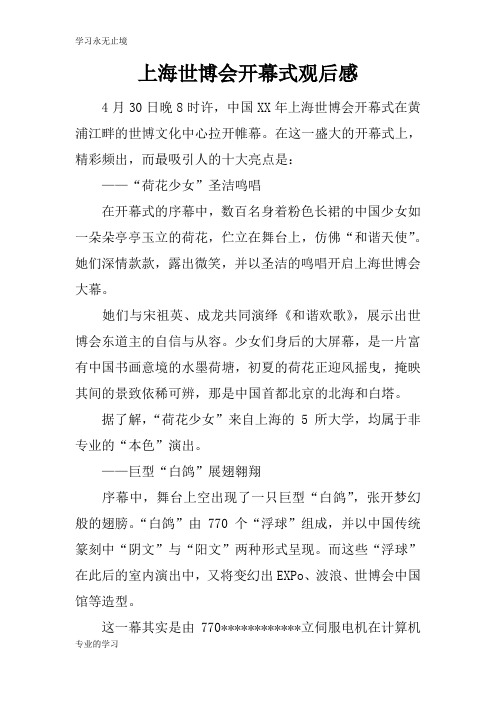 学习永无止境

上海世博会开幕式观后感

4 月 30 日晚 8 时许，中国 XX 年上海世博会开幕式在黄浦江畔的世博文化中心拉开帷幕。在这一盛大的开幕式上，精彩频出，而最吸引人的十大亮点是：

——“荷花少女”圣洁鸣唱

在开幕式的序幕中，数百名身着粉色长裙的中国少女如一朵朵亭亭玉立的荷花，伫立在舞台上，仿佛“和谐天使”。她们深情款款，露出微笑，并以圣洁的鸣唱开启上海世博会大幕。

她们与宋祖英、成龙共同演绎《和谐欢歌》，展示出世博会东道主的自信与从容。少女们身后的大屏幕，是一片富有中国书画意境的水墨荷塘，初夏的荷花正迎风摇曳，掩映其间的景致依稀可辨，那是中国首都北京的北海和白塔。

据了解，“荷花少女”来自上海的 5 所大学，均属于非专业的“本色”演出。

——巨型“白鸽”展翅翱翔

序幕中，舞台上空出现了一只巨型“白鸽”，张开梦幻般的翅膀。“白鸽”由 770 个“浮球”组成，并以中国传统篆刻中“阴文”与“阳文”两种形式呈现。而这些“浮球”在此后的室内演出中，又将变幻出 EXPo、波浪、世博会中国馆等造型。

这一幕其实是由 770************立伺服电机在计算机

专业的学习